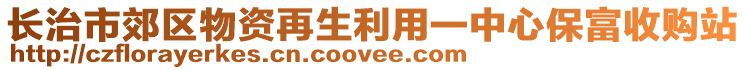 长治市郊区物资再生利用一中心保富收购站
http://czflorayerkes.cn.coovee.com